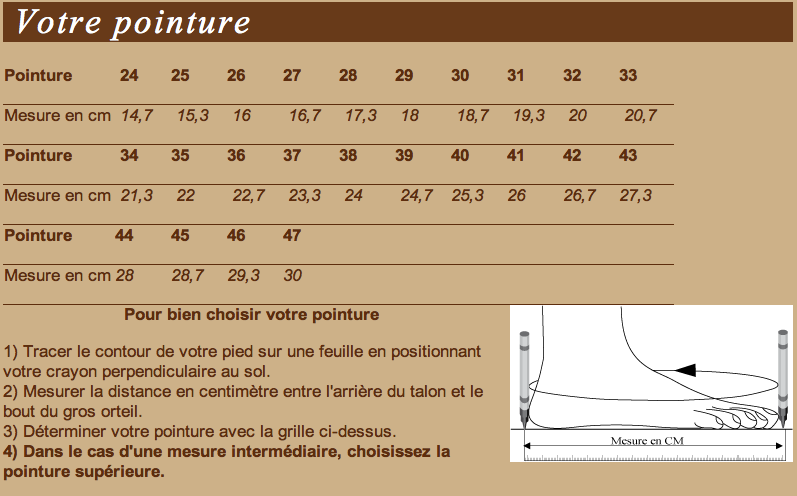 Votre pointure

| Pointure | 24 | 25 | 26 | 27 | 28 | 29 | 30 | 31 | 32 | 33 |
|---|---|---|---|---|---|---|---|---|---|---|
| Mesure en cm | 14,7 | 15,3 | 16 | 16,7 | 17,3 | 18 | 18,7 | 19,3 | 20 | 20,7 |
| Pointure | 34 | 35 | 36 | 37 | 38 | 39 | 40 | 41 | 42 | 43 |
| Mesure en cm | 21,3 | 22 | 22,7 | 23,3 | 24 | 24,7 | 25,3 | 26 | 26,7 | 27,3 |
| Pointure | 44 | 45 | 46 | 47 | | | | | | |
| Mesure en cm | 28 | 28,7 | 29,3 | 30 | | | | | | |

Pour bien choisir votre pointure

1) Tracer le contour de votre pied sur une feuille en positionnant votre crayon perpendiculaire au sol.
2) Mesurer la distance en centimètre entre l'arrière du talon et le bout du gros orteil.
3) Déterminer votre pointure avec la grille ci-dessus.
4) Dans le cas d'une mesure intermédiaire, choisissez la pointure supérieure.

Mesure en CM